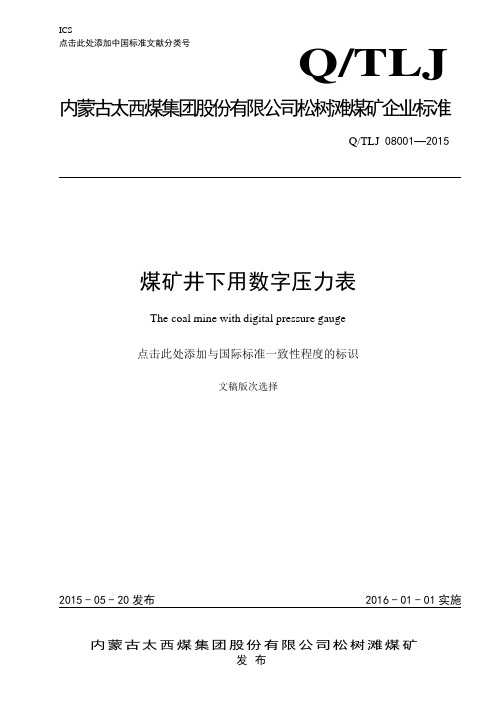 ICS
点击此处添加中国标准文献分类号

Q/TLJ

内蒙古太西煤集团股份有限公司松树滩煤矿企业标准

Q/TLJ 08001—2015

煤矿井下用数字压力表

The coal mine with digital pressure gauge

点击此处添加与国际标准一致性程度的标识

文稿版次选择

2015 - 05 - 20 发布

2016 - 01 - 01 实施

内蒙古太西煤集团股份有限公司松树滩煤矿
发布